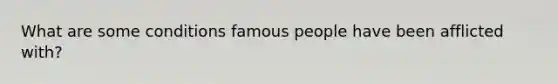 What are some conditions famous people have been afflicted with?